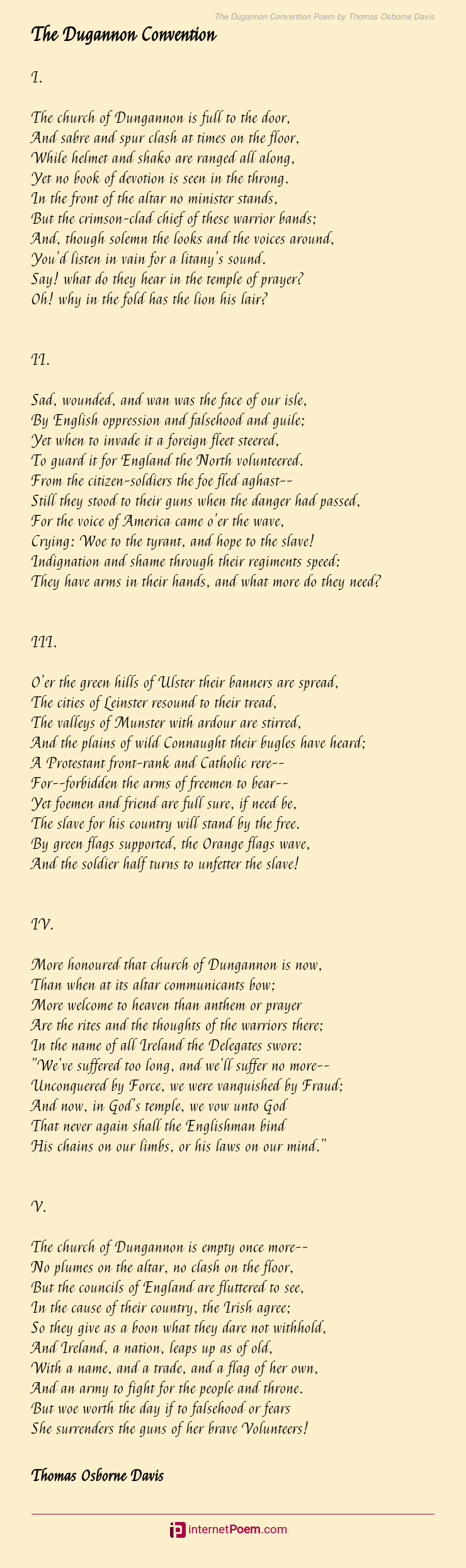 The Dugannon Convention Poem by Thomas Osborne Davis

The Dugannon Convention

I.

The church of Dungannon is full to the door,
And sabre and spur clash at times on the floor,
While helmet and shako are ranged all along,
Yet no book of devotion is seen in the throng.
In the front of the altar no minister stands,
But the crimson-clad chief of these warrior bands;
And, though solemn the looks and the voices around,
You'd listen in vain for a litany's sound.
Say! what do they hear in the temple of prayer?
Oh! why in the fold has the lion his lair?

II.

Sad, wounded, and wan was the face of our isle,
By English oppression and falsehood and guile;
Yet when to invade it a foreign fleet steered,
To guard it for England the North volunteered.
From the citizen-soldiers the foe fled aghast--
Still they stood to their guns when the danger had passed,
For the voice of America came o'er the wave,
Crying: Woe to the tyrant, and hope to the slave!
Indignation and shame through their regiments speed:
They have arms in their hands, and what more do they need?

III.

O'er the green hills of Ulster their banners are spread,
The cities of Leinster resound to their tread,
The valleys of Munster with ardour are stirred,
And the plains of wild Connaught their bugles have heard;
A Protestant front-rank and Catholic rere--
For--forbidden the arms of freemen to bear--
Yet foemen and friend are full sure, if need be,
The slave for his country will stand by the free.
By green flags supported, the Orange flags wave,
And the soldier half turns to unfetter the slave!

IV.

More honoured that church of Dungannon is now,
Than when at its altar communicants bow;
More welcome to heaven than anthem or prayer
Are the rites and the thoughts of the warriors there;
In the name of all Ireland the Delegates swore:
"We've suffered too long, and we'll suffer no more--
Unconquered by Force, we were vanquished by Fraud;
And now, in God's temple, we vow unto God
That never again shall the Englishman bind
His chains on our limbs, or his laws on our mind."

V.

The church of Dungannon is empty once more--
No plumes on the altar, no clash on the floor,
But the councils of England are fluttered to see,
In the cause of their country, the Irish agree;
So they give as a boon what they dare not withhold,
And Ireland, a nation, leaps up as of old,
With a name, and a trade, and a flag of her own,
And an army to fight for the people and throne.
But woe worth the day if to falsehood or fears
She surrenders the guns of her brave Volunteers!

Thomas Osborne Davis

internetPoem.com